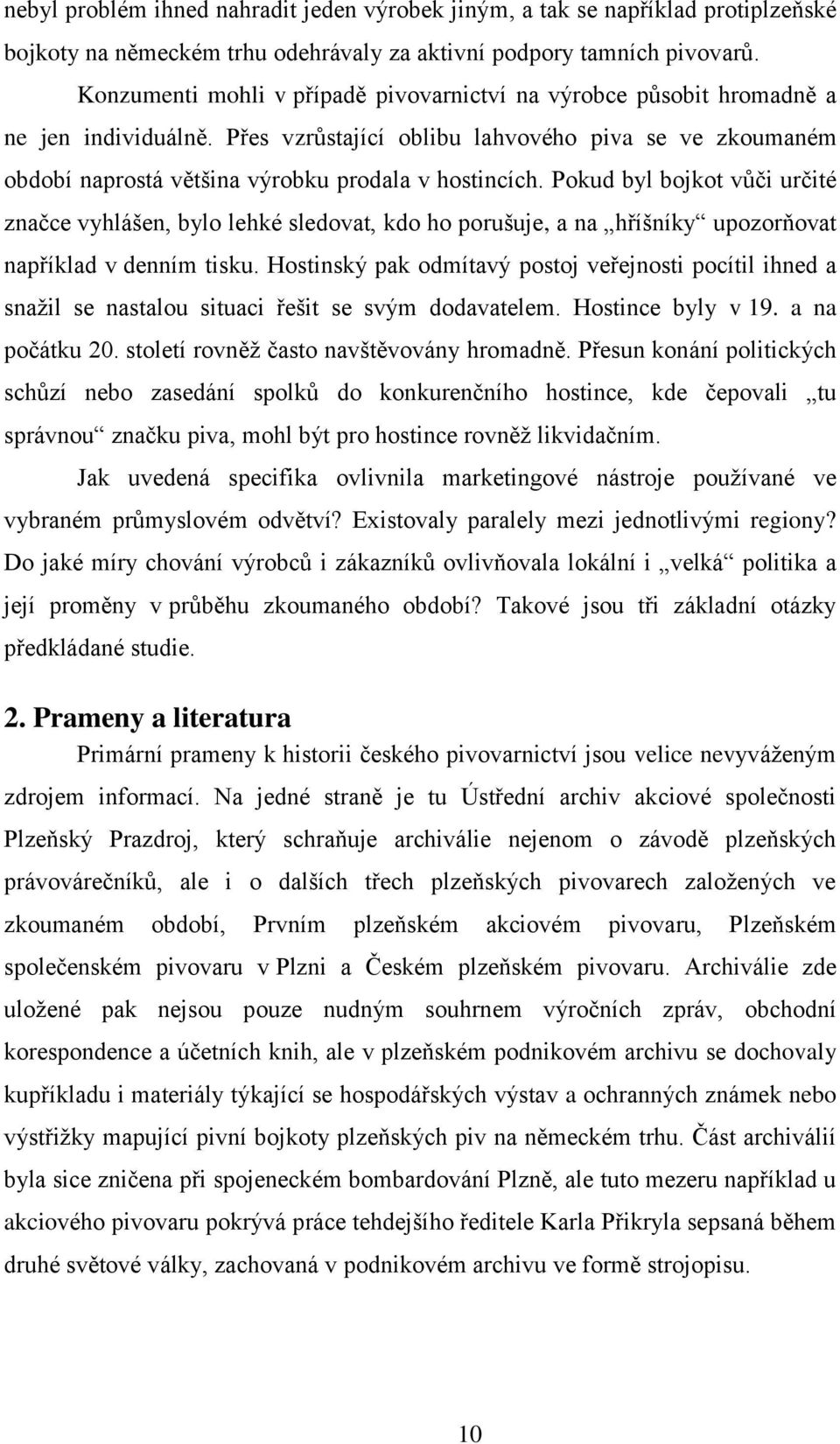 nebyl problém ihned nahradit jeden výrobek jiným, a tak se například protiplzeňské bojkoty na německém trhu odehrávaly za aktivní podpory tamních pivovarů.

Konzumenti mohli v případě pivovarnictví na výrobce působit hromadně a ne jen individuálně. Přes vzrůstající oblibu lahvového piva se ve zkoumaném období naprostá většina výrobku prodala v hostincích. Pokud byl bojkot vůči určité značce vyhlášen, bylo lehké sledovat, kdo ho porušuje, a na „hříšníky“ upozorňovat například v denním tisku. Hostinský pak odmítavý postoj veřejnosti pocítil ihned a snažil se nastalou situaci řešit se svým dodavatelem. Hostince byly v 19. a na počátku 20. století rovněž často navštěvovány hromadně. Přesun konání politických schůzí nebo zasedání spolků do konkurenčního hostince, kde čepovali „tu správnou“ značku piva, mohl být pro hostince rovněž likvidačním.

Jak uvedená specifika ovlivnila marketingové nástroje používané ve vybraném průmyslovém odvětví? Existovaly paralely mezi jednotlivými regiony? Do jaké míry chování výrobců i zákazníků ovlivňovala lokální i „velká“ politika a její proměny v průběhu zkoumaného období? Takové jsou tři základní otázky předkládané studie.

2. Prameny a literatura

Primární prameny k historii českého pivovarnictví jsou velice nevyváženým zdrojem informací. Na jedné straně je tu Ústřední archiv akciové společnosti Plzeňský Prazdroj, který schraňuje archiválie nejenom o závodě plzeňských právovárečníků, ale i o dalších třech plzeňských pivovarech založených ve zkoumaném období, Prvním plzeňském akciovém pivovaru, Plzeňském společenském pivovaru v Plzni a Českém plzeňském pivovaru. Archiválie zde uložené pak nejsou pouze nudným souhrnem výročních zpráv, obchodní korespondence a účetních knih, ale v plzeňském podnikovém archivu se dochovaly kupříkladu i materiály týkající se hospodářských výstav a ochranných známek nebo výstřižky mapující pivní bojkoty plzeňských piv na německém trhu. Část archiválií byla sice zničena při spojeneckém bombardování Plzně, ale tuto mezeru například u akciového pivovaru pokrývá práce tehdejšího ředitele Karla Přikryla sepsaná během druhé světové války, zachovaná v podnikovém archivu ve formě strojopisu.

10